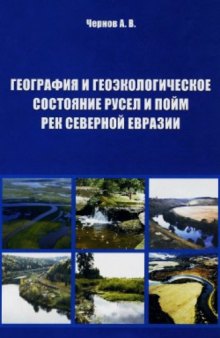 Чернов А. В.

ГЕОГРАФИЯ И ГЕОЭКОЛОГИЧЕСКОЕ СОСТОЯНИЕ РУСЕЛ И ПОЙМ РЕК СЕВЕРНОЙ ЕВРАЗИИ